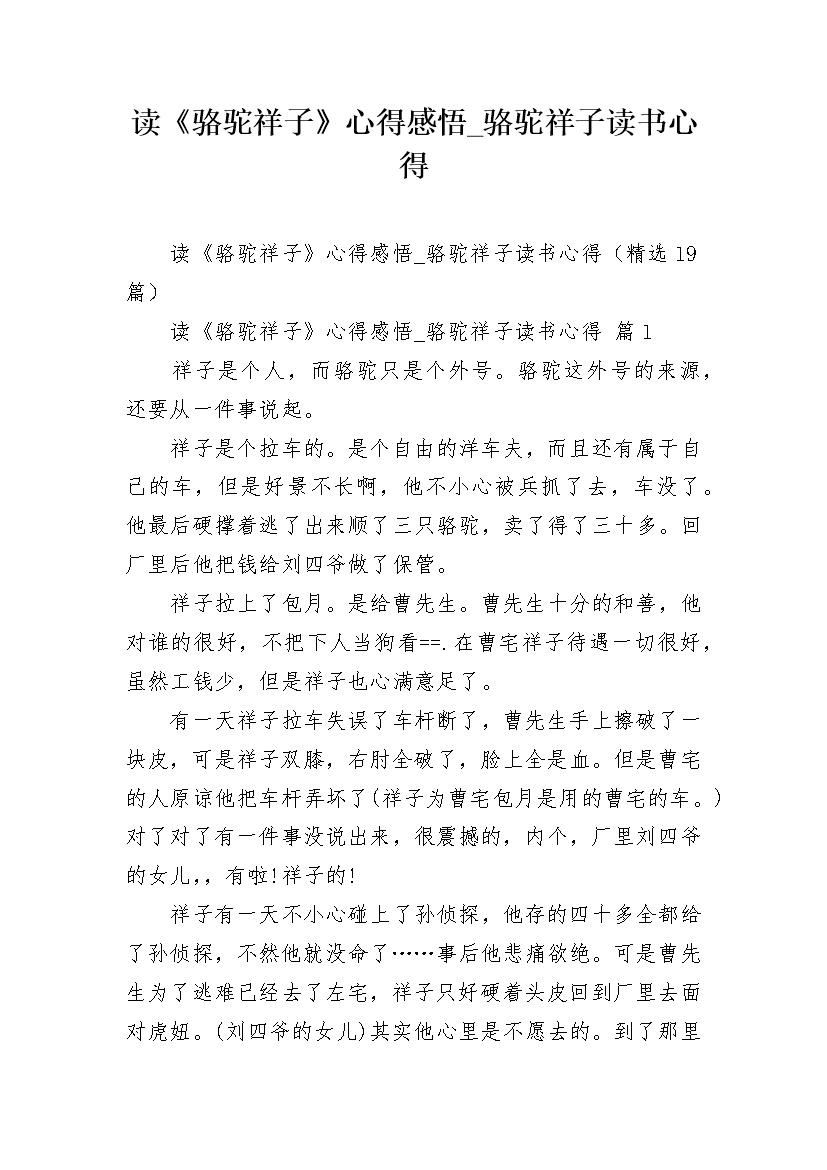 读《骆驼祥子》心得感悟_骆驼祥子读书心得

读《骆驼祥子》心得感悟_骆驼祥子读书心得（精选19篇）

读《骆驼祥子》心得感悟_骆驼祥子读书心得 篇1

祥子是个人，而骆驼只是个外号。骆驼这外号的来源，还要从一件事说起。

祥子是个拉车的。是个自由的洋车夫，而且还有属于自己的车，但是好景不长啊，他不小心被兵抓了去，车没了。他最后硬撑着逃了出来顺了三只骆驼，卖了得了三十多。回厂里后他把钱给刘四爷做了保管。

祥子拉上了包月。是给曹先生。曹先生十分的和善，他对谁的很好，不把下人当狗看==.在曹宅祥子待遇一切很好，虽然工钱少，但是祥子也心满意足了。

有一天祥子拉车失误了车杆断了，曹先生手上擦破了一块皮，可是祥子双膝，右肘全破了，脸上全是血。但是曹宅的人原谅他把车杆弄坏了(祥子为曹宅包月是用的曹宅的车。)对了对了有一件事没说出来，很震撼的，内个，厂里刘四爷的女儿,，有啦!祥子的!

祥子有一天不小心碰上了孙侦探，他存的四十多全都给了孙侦探，不然他就没命了……事后他悲痛欲绝。可是曹先生为了逃难已经去了左宅，祥子只好硬着头皮回到厂里去面对虎妞。(刘四爷的女儿)其实他心里是不愿去的。到了那里